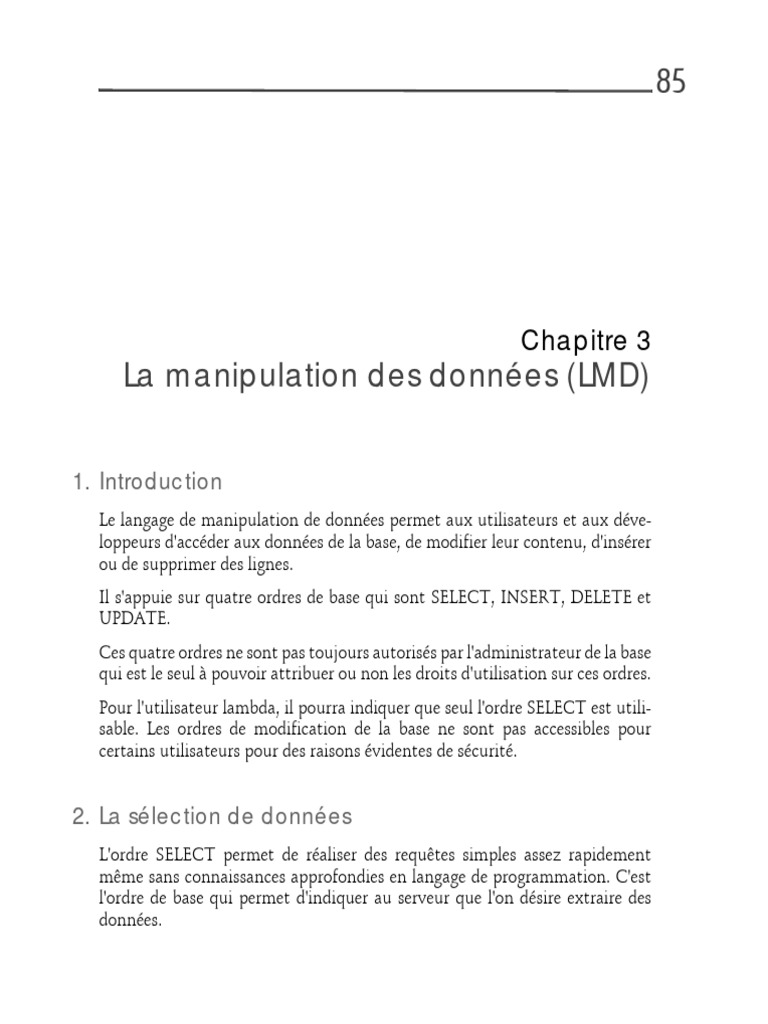 85

Chapitre 3
La manipulation des données (LMD)

1. Introduction

Le langage de manipulation de données permet aux utilisateurs et aux développeurs d'accéder aux données de la base, de modifier leur contenu, d'insérer ou de supprimer des lignes.

Il s'appuie sur quatre ordres de base qui sont SELECT, INSERT, DELETE et UPDATE.

Ces quatre ordres ne sont pas toujours autorisés par l'administrateur de la base qui est le seul à pouvoir attribuer ou non les droits d'utilisation sur ces ordres.

Pour l'utilisateur lambda, il pourra indiquer que seul l'ordre SELECT est utilisable. Les ordres de modification de la base ne sont pas accessibles pour certains utilisateurs pour des raisons évidentes de sécurité.

2. La sélection de données

L'ordre SELECT permet de réaliser des requêtes simples assez rapidement même sans connaissances approfondies en langage de programmation. C'est l'ordre de base qui permet d'indiquer au serveur que l'on désire extraire des données.